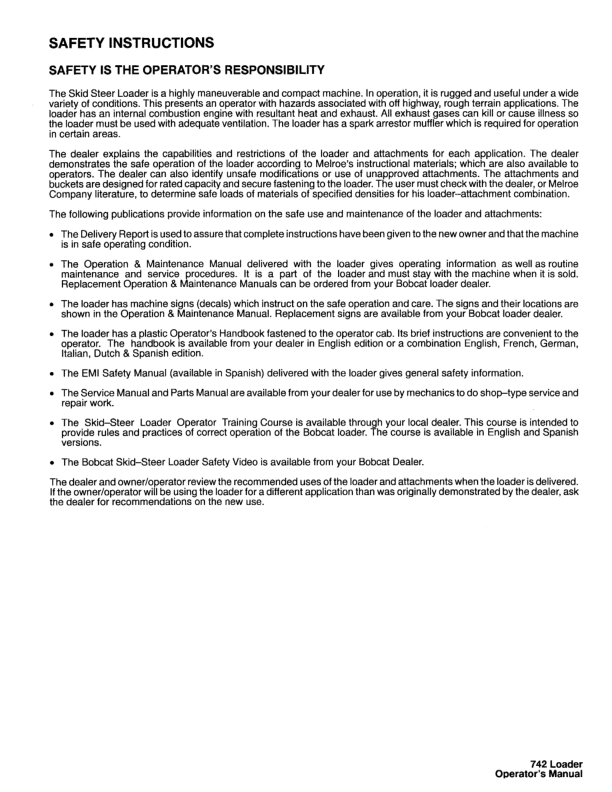 SAFETY INSTRUCTIONS

SAFETY IS THE OPERATOR'S RESPONSIBILITY

The Skid Steer Loader is a highly maneuverable and compact machine. In operation, it is rugged and useful under a wide variety of conditions. This presents an operator with hazards associated with off highway, rough terrain applications. The loader has an internal combustion engine with resultant heat and exhaust. All exhaust gases can kill or cause illness so the loader must be used with adequate ventilation. The loader has a spark arrestor muffler which is required for operation in certain areas.

The dealer explains the capabilities and restrictions of the loader and attachments for each application. The dealer demonstrates the safe operation of the loader according to Melroe's instructional materials; which are also available to operators. The dealer can also identify unsafe modifications or use of unapproved attachments. The attachments and buckets are designed for rated capacity and secure fastening to the loader. The user must check with the dealer, or Melroe Company literature, to determine safe loads of materials of specified densities for his loader–attachment combination.

The following publications provide information on the safe use and maintenance of the loader and attachments:

• The Delivery Report is used to assure that complete instructions have been given to the new owner and that the machine is in safe operating condition.

• The Operation & Maintenance Manual delivered with the loader gives operating information as well as routine maintenance and service procedures. It is a part of the loader and must stay with the machine when it is sold. Replacement Operation & Maintenance Manuals can be ordered from your Bobcat loader dealer.

• The loader has machine signs (decals) which instruct on the safe operation and care. The signs and their locations are shown in the Operation & Maintenance Manual. Replacement signs are available from your Bobcat loader dealer.

• The loader has a plastic Operator's Handbook fastened to the operator cab. Its brief instructions are convenient to the operator. The handbook is available from your dealer in English edition or a combination English, French, German, Italian, Dutch & Spanish edition.

• The EMI Safety Manual (available in Spanish) delivered with the loader gives general safety information.

• The Service Manual and Parts Manual are available from your dealer for use by mechanics to do shop–type service and repair work.

• The Skid–Steer Loader Operator Training Course is available through your local dealer. This course is intended to provide rules and practices of correct operation of the Bobcat loader. The course is available in English and Spanish versions.

• The Bobcat Skid–Steer Loader Safety Video is available from your Bobcat Dealer.

The dealer and owner/operator review the recommended uses of the loader and attachments when the loader is delivered. If the owner/operator will be using the loader for a different application than was originally demonstrated by the dealer, ask the dealer for recommendations on the new use.

742 Loader
Operator's Manual